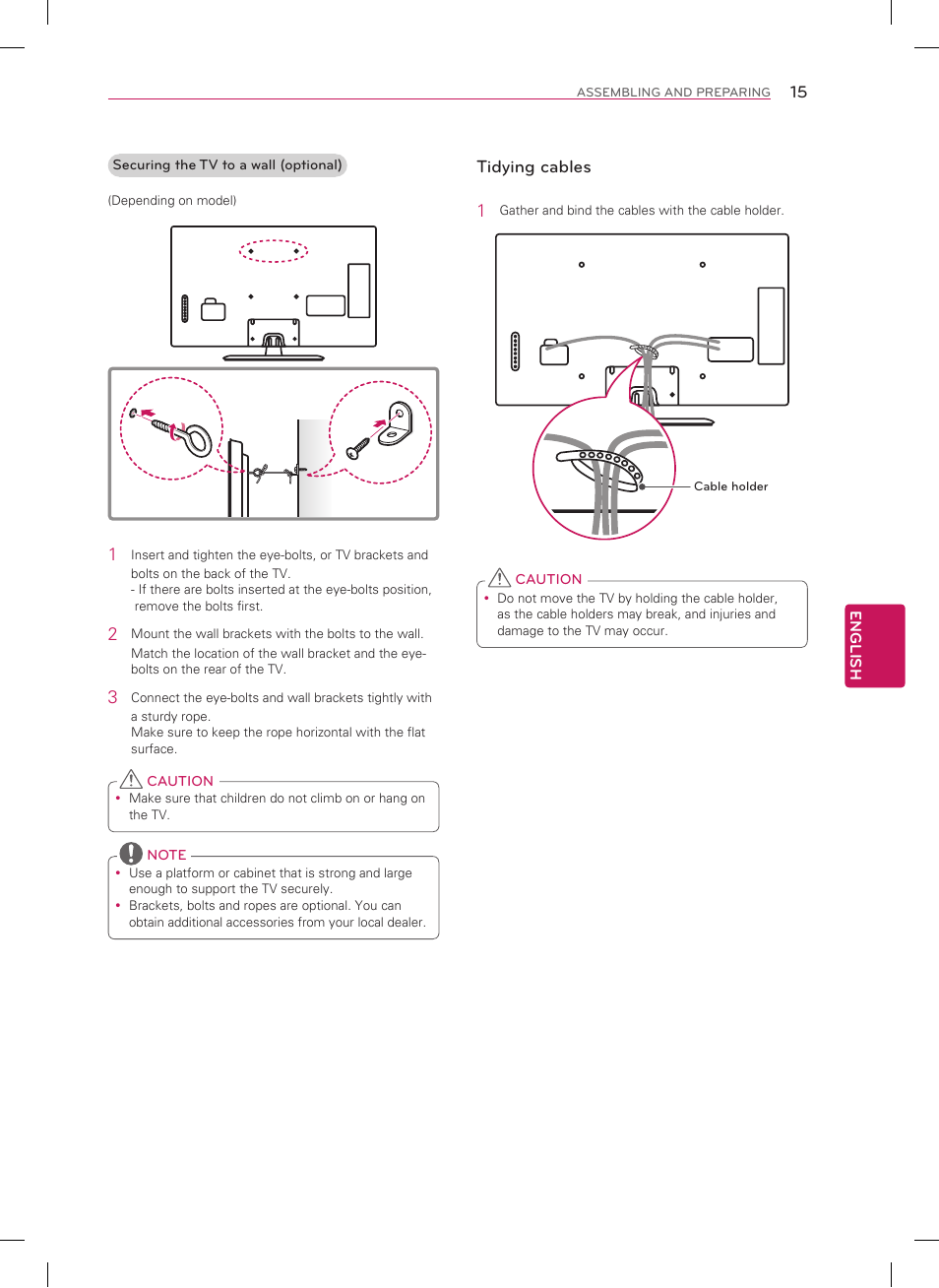 ASSEMBLING AND PREPARING 15

Securing the TV to a wall (optional)

(Depending on model)

1 Insert and tighten the eye-bolts, or TV brackets and bolts on the back of the TV.
- If there are bolts inserted at the eye-bolts position, remove the bolts first.

2 Mount the wall brackets with the bolts to the wall. Match the location of the wall bracket and the eye-bolts on the rear of the TV.

3 Connect the eye-bolts and wall brackets tightly with a sturdy rope. Make sure to keep the rope horizontal with the flat surface.

CAUTION
• Make sure that children do not climb on or hang on the TV.

NOTE
• Use a platform or cabinet that is strong and large enough to support the TV securely.
• Brackets, bolts and ropes are optional. You can obtain additional accessories from your local dealer.

Tidying cables

1 Gather and bind the cables with the cable holder.

Cable holder

CAUTION
• Do not move the TV by holding the cable holder, as the cable holders may break, and injuries and damage to the TV may occur.

ENGLISH